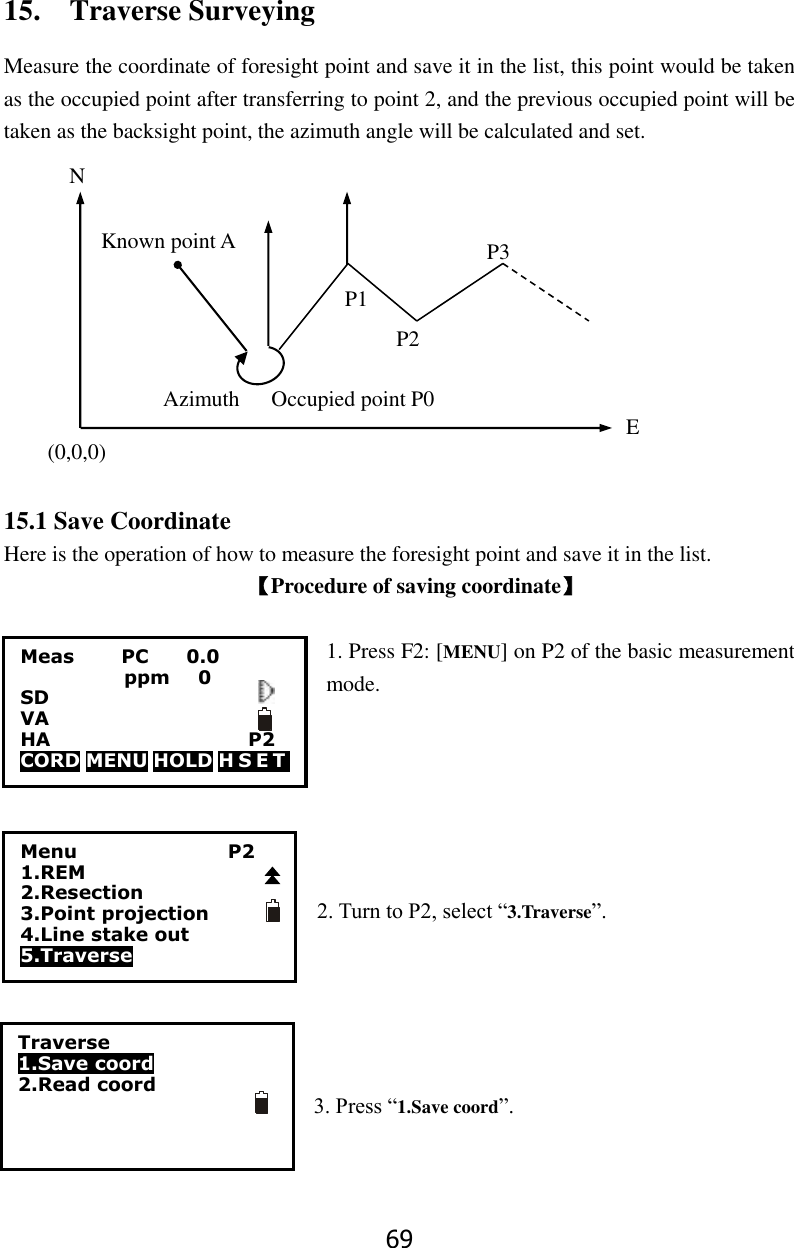 15. Traverse Surveying

Measure the coordinate of foresight point and save it in the list, this point would be taken as the occupied point after transferring to point 2, and the previous occupied point will be taken as the backsight point, the azimuth angle will be calculated and set.

N

Known point A

P3

P1

P2

Azimuth Occupied point P0

E

(0,0,0)

15.1 Save Coordinate
Here is the operation of how to measure the foresight point and save it in the list.

【Procedure of saving coordinate】

Meas PC 0.0
ppm 0
SD
VA
HA P2
CORD MENU HOLD H S E T

1. Press F2: [MENU] on P2 of the basic measurement mode.

Menu P2
1.REM
2.Resection
3.Point projection
4.Line stake out
5.Traverse

2. Turn to P2, select “3.Traverse”.

Traverse
1.Save coord
2.Read coord

3. Press “1.Save coord”.

69